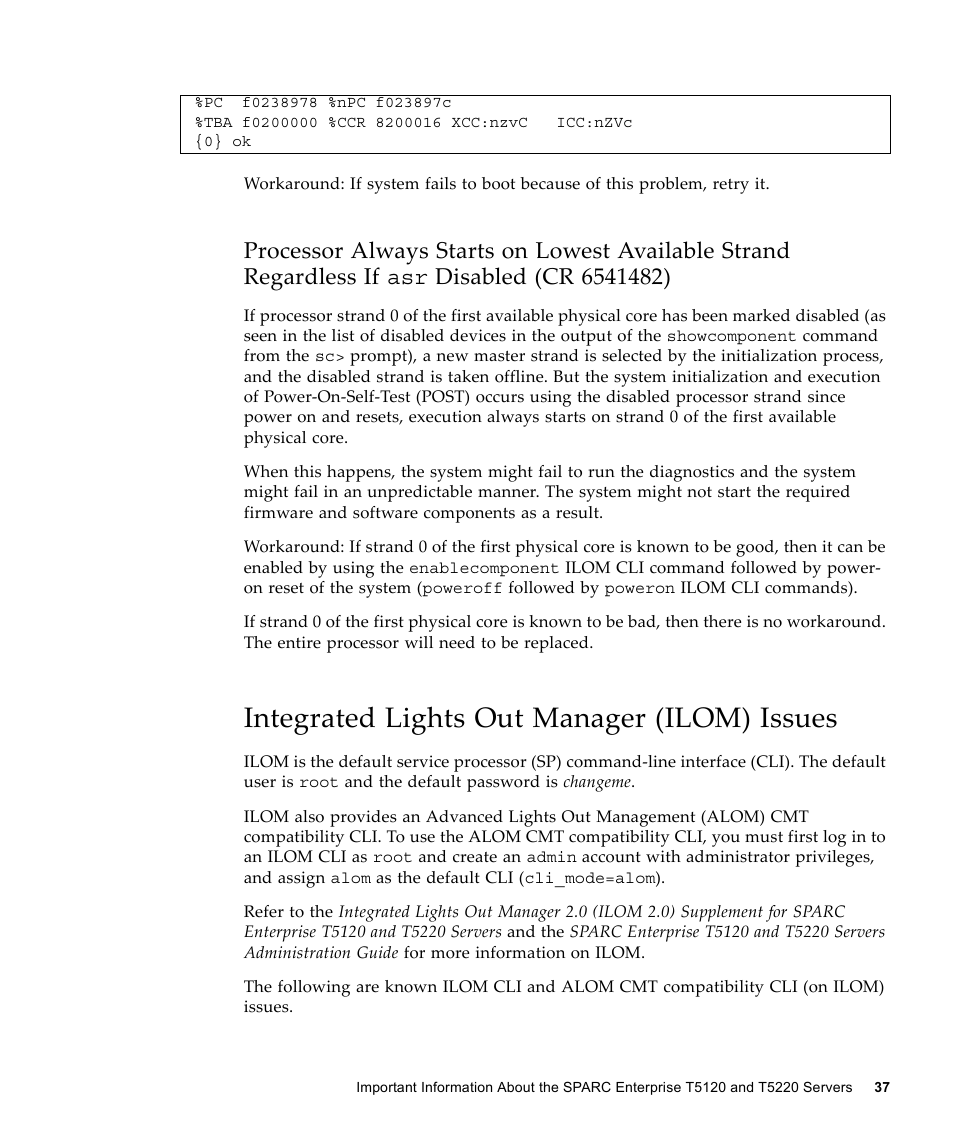 %PC  f0238978 %nPC f023897c
%TBA f0200000 %CCR 8200016 XCC:nzvC   ICC:nZVc
{0} ok

Workaround: If system fails to boot because of this problem, retry it.

Processor Always Starts on Lowest Available Strand Regardless If asr Disabled (CR 6541482)

If processor strand 0 of the first available physical core has been marked disabled (as seen in the list of disabled devices in the output of the showcomponent command from the sc> prompt), a new master strand is selected by the initialization process, and the disabled strand is taken offline. But the system initialization and execution of Power-On-Self-Test (POST) occurs using the disabled processor strand since power on and resets, execution always starts on strand 0 of the first available physical core.

When this happens, the system might fail to run the diagnostics and the system might fail in an unpredictable manner. The system might not start the required firmware and software components as a result.

Workaround: If strand 0 of the first physical core is known to be good, then it can be enabled by using the enablecomponent ILOM CLI command followed by power-on reset of the system (poweroff followed by poweron ILOM CLI commands).

If strand 0 of the first physical core is known to be bad, then there is no workaround. The entire processor will need to be replaced.

Integrated Lights Out Manager (ILOM) Issues

ILOM is the default service processor (SP) command-line interface (CLI). The default user is root and the default password is changeme.

ILOM also provides an Advanced Lights Out Management (ALOM) CMT compatibility CLI. To use the ALOM CMT compatibility CLI, you must first log in to an ILOM CLI as root and create an admin account with administrator privileges, and assign alom as the default CLI (cli_mode=alom).

Refer to the Integrated Lights Out Manager 2.0 (ILOM 2.0) Supplement for SPARC Enterprise T5120 and T5220 Servers and the SPARC Enterprise T5120 and T5220 Servers Administration Guide for more information on ILOM.

The following are known ILOM CLI and ALOM CMT compatibility CLI (on ILOM) issues.

Important Information About the SPARC Enterprise T5120 and T5220 Servers 37